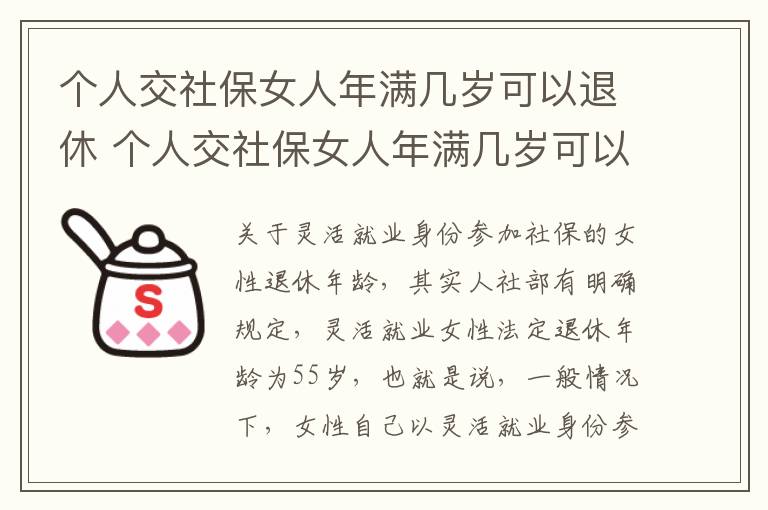 个人交社保女人年满几岁可以退休 个人交社保女人年满几岁可以

S

关于灵活就业身份参加社保的女性退休年龄，其实人社部有明确规定，灵活就业女性法定退休年龄为55岁，也就是说，一般情况下，女性自己以灵活就业身份参